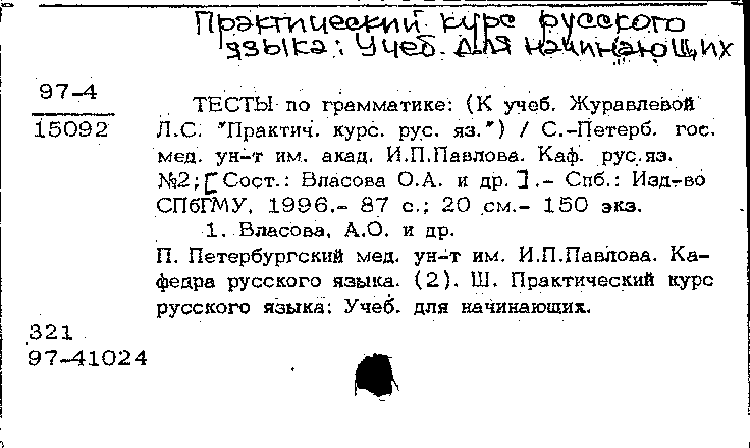 Практический курс русского языка: Учеб. для начинающих

97-4
15092

ТЕСТЫ по грамматике: (К учеб. Журавлевой Л.С. "Практич. курс. рус. яз.") / С.-Петерб. гос. мед. ун-т им. акад. И.П.Павлова. Каф. рус.яз. №2; [Сост.: Власова О.А. и др. ].- Спб.: Изд-во СПбГМУ, 1996.- 87 с.; 20 см.- 150 экз.

1. Власова, А.О. и др.

II. Петербургский мед. ун-т им. И.П.Павлова. Кафедра русского языка. (2). III. Практический курс русского языка: Учеб. для начинающих.

321
97-41024